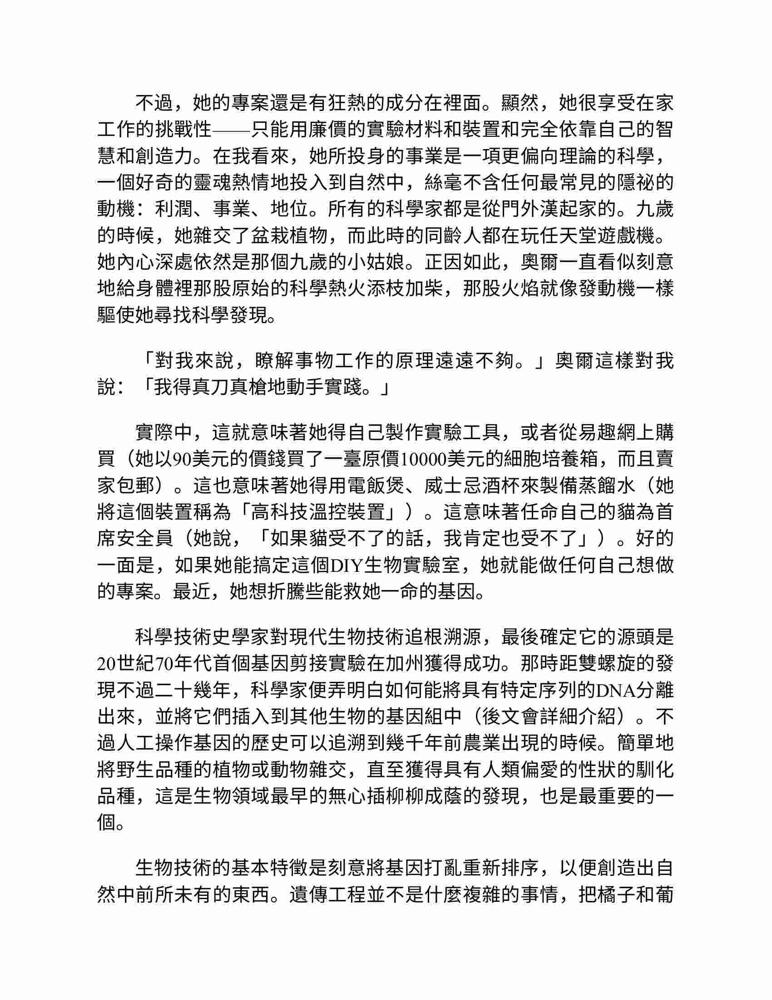 不過，她的專案還是有狂熱的成分在裡面。顯然，她很享受在家工作的挑戰性——只能用廉價的實驗材料和裝置和完全依靠自己的智慧和創造力。在我看來，她所投身的事業是一項更偏向理論的科學，一個好奇的靈魂熱情地投入到自然中，絲毫不含任何最常見的隱祕的動機：利潤、事業、地位。所有的科學家都是從門外漢起家的。九歲的時候，她雜交了盆栽植物，而此時的同齡人都在玩任天堂遊戲機。她內心深處依然是那個九歲的小姑娘。正因如此，奧爾一直看似刻意地給身體裡那股原始的科學熱火添枝加柴，那股火焰就像發動機一樣驅使她尋找科學發現。

「對我來說，瞭解事物工作的原理遠遠不夠。」奧爾這樣對我說：「我得真刀真槍地動手實踐。」

實際中，這就意味著她得自己製作實驗工具，或者從易趣網上購買（她以90美元的價錢買了一臺原價10000美元的細胞培養箱，而且賣家包郵）。這也意味著她得用電飯煲、威士忌酒杯來製備蒸餾水（她將這個裝置稱為「高科技溫控裝置」）。這意味著任命自己的貓為首席安全員（她說，「如果貓受不了的話，我肯定也受不了」）。好的一面是，如果她能搞定這個DIY生物實驗室，她就能做任何自己想做的專案。最近，她想折騰些能救她一命的基因。

科學技術史學家對現代生物技術追根溯源，最後確定它的源頭是20世紀70年代首個基因剪接實驗在加州獲得成功。那時距雙螺旋的發現不過二十幾年，科學家便弄明白如何能將具有特定序列的DNA分離出來，並將它們插入到其他生物的基因組中（後文會詳細介紹）。不過人工操作基因的歷史可以追溯到幾千年前農業出現的時候。簡單地將野生品種的植物或動物雜交，直至獲得具有人類偏愛的性狀的馴化品種，這是生物領域最早的無心插柳柳成蔭的發現，也是最重要的一個。

生物技術的基本特徵是刻意將基因打亂重新排序，以便創造出自然中前所未有的東西。遺傳工程並不是什麼複雜的事情，把橘子和葡